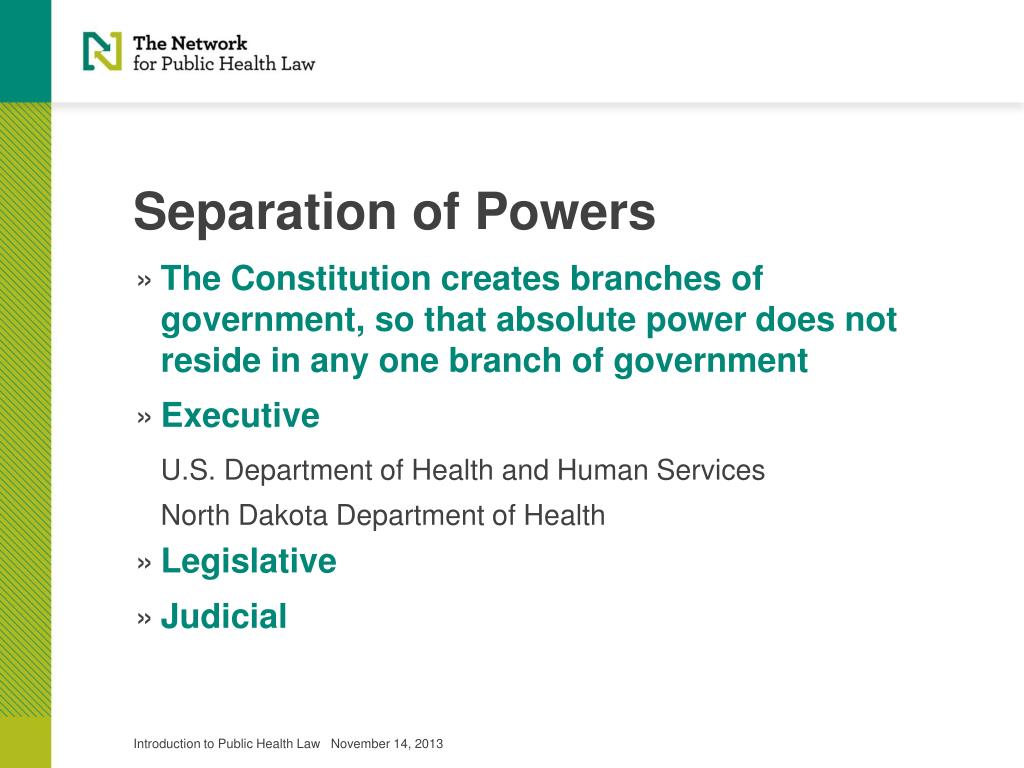 The Network
for Public Health Law

Separation of Powers

» The Constitution creates branches of government, so that absolute power does not reside in any one branch of government

» Executive

U.S. Department of Health and Human Services

North Dakota Department of Health

» Legislative

» Judicial

Introduction to Public Health Law November 14, 2013